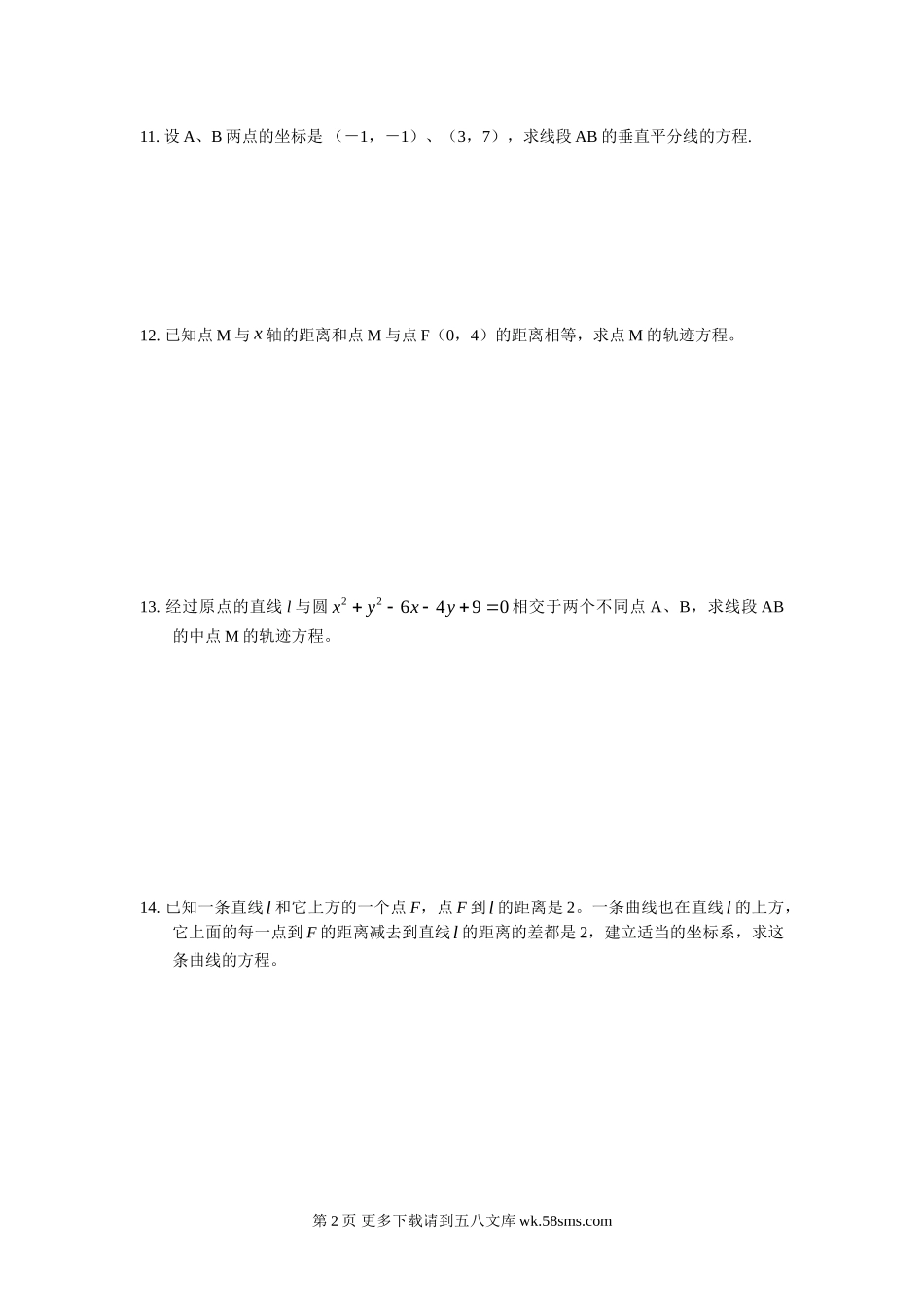 11.设A、B两点的坐标是（－1，－1）、（3，7），求线段AB的垂直平分线的方程.

12.已知点M与$x$轴的距离和点M与点F（0，4）的距离相等，求点M的轨迹方程。

13.经过原点的直线$l$与圆$x^2+y^2-6x-4y+9=0$相交于两个不同点A、B，求线段AB的中点M的轨迹方程。

14.已知一条直线$l$和它上方的一个点$F$，点$F$到$l$的距离是2。一条曲线也在直线$l$的上方，它上面的每一点到$F$的距离减去到直线$l$的距离的差都是2，建立适当的坐标系，求这条曲线的方程。

第2页 更多下载请到五八文库wk.58sms.com